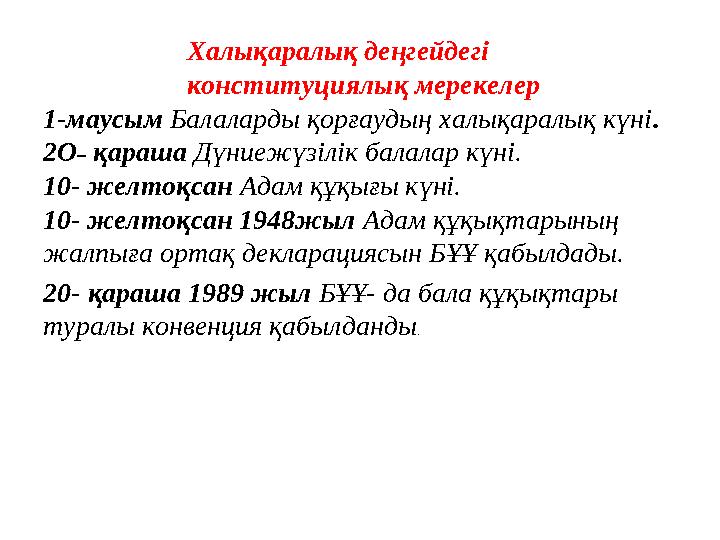 Халықаралық деңгейдегі конституциялық мерекелер

1-маусым Балаларды қорғаудың халықаралық күні.
2О- қараша Дүниежүзілік балалар күні.
10- желтоқсан Адам құқығы күні.
10- желтоқсан 1948жыл Адам құқықтарының жалпыға ортақ декларациясын БҰҰ қабылдады.
20- қараша 1989 жыл БҰҰ- да бала құқықтары туралы конвенция қабылданды.